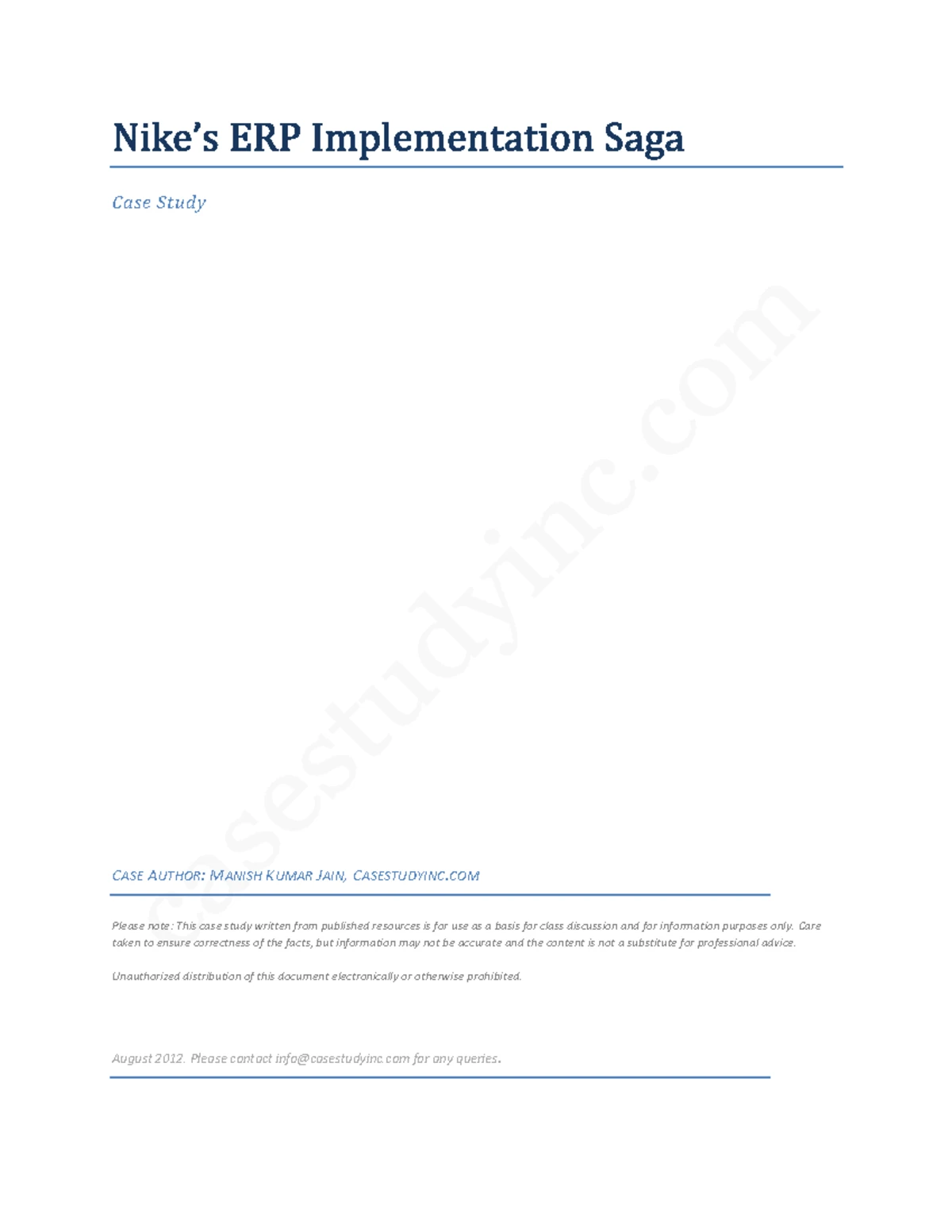 Nike's ERP Implementation Saga

Case Study

CASE AUTHOR: MANISH KUMAR JAIN, CASESTUDYINC.COM

Please note: This case study written from published resources is for use as a basis for class discussion and for information purposes only. Care taken to ensure correctness of the facts, but information may not be accurate and the content is not a substitute for professional advice.

Unauthorized distribution of this document electronically or otherwise prohibited.

August 2012. Please contact info@casestudyinc.com for any queries.

casestudyinc.com